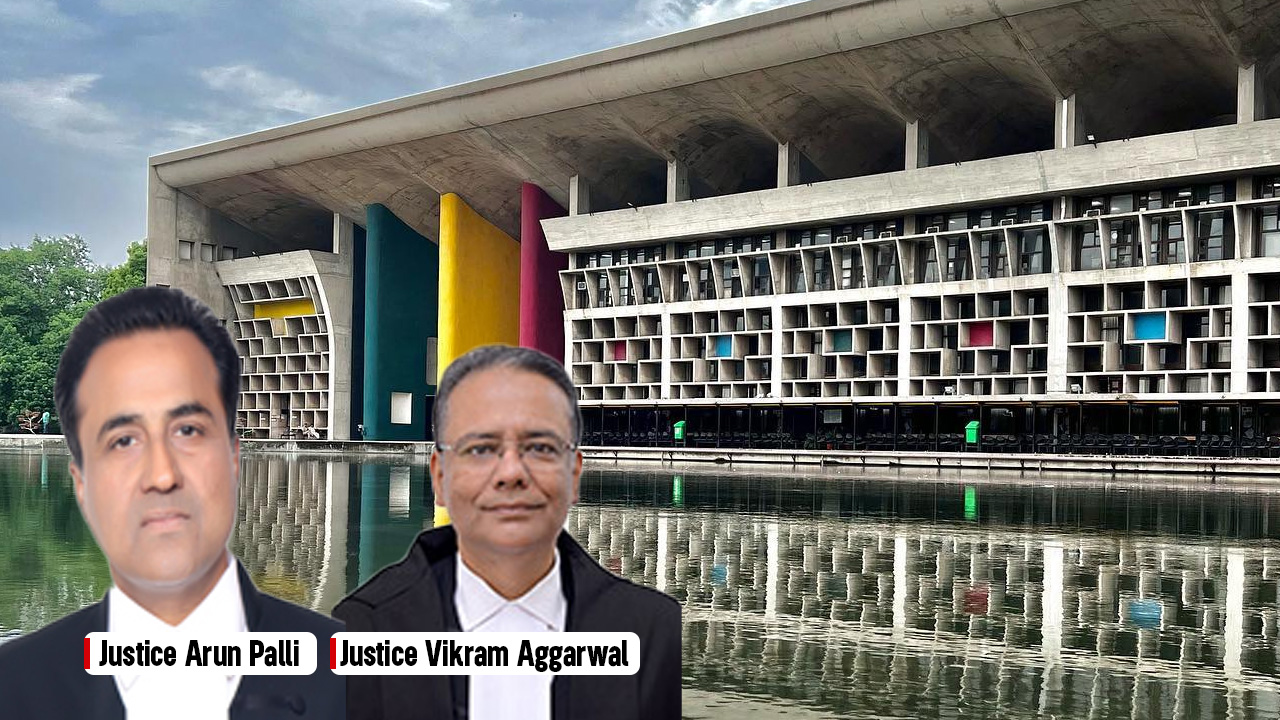 Justice Arun Palli

Justice Vikram Aggarwal